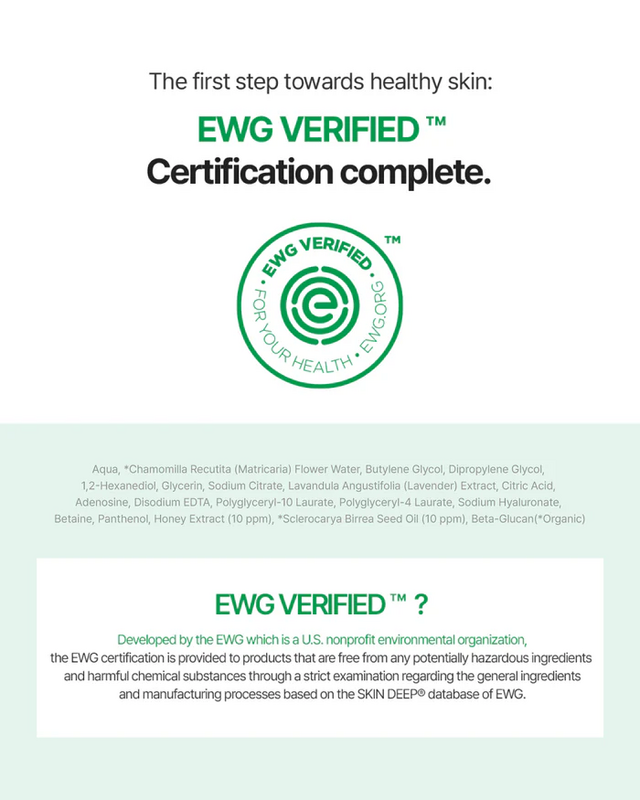 The first step towards healthy skin:

EWG VERIFIED ™
Certification complete.

EWG VERIFIED ™
FOR YOUR HEALTH • EWG.ORG

Aqua, *Chamomilla Recutita (Matricaria) Flower Water, Butylene Glycol, Dipropylene Glycol, 1,2-Hexanediol, Glycerin, Sodium Citrate, Lavandula Angustifolia (Lavender) Extract, Citric Acid, Adenosine, Disodium EDTA, Polyglyceryl-10 Laurate, Polyglyceryl-4 Laurate, Sodium Hyaluronate, Betaine, Panthenol, Honey Extract (10 ppm), *Sclerocarya Birrea Seed Oil (10 ppm), Beta-Glucan(*Organic)

EWG VERIFIED ™ ?

Developed by the EWG which is a U.S. nonprofit environmental organization, the EWG certification is provided to products that are free from any potentially hazardous ingredients and harmful chemical substances through a strict examination regarding the general ingredients and manufacturing processes based on the SKIN DEEP® database of EWG.